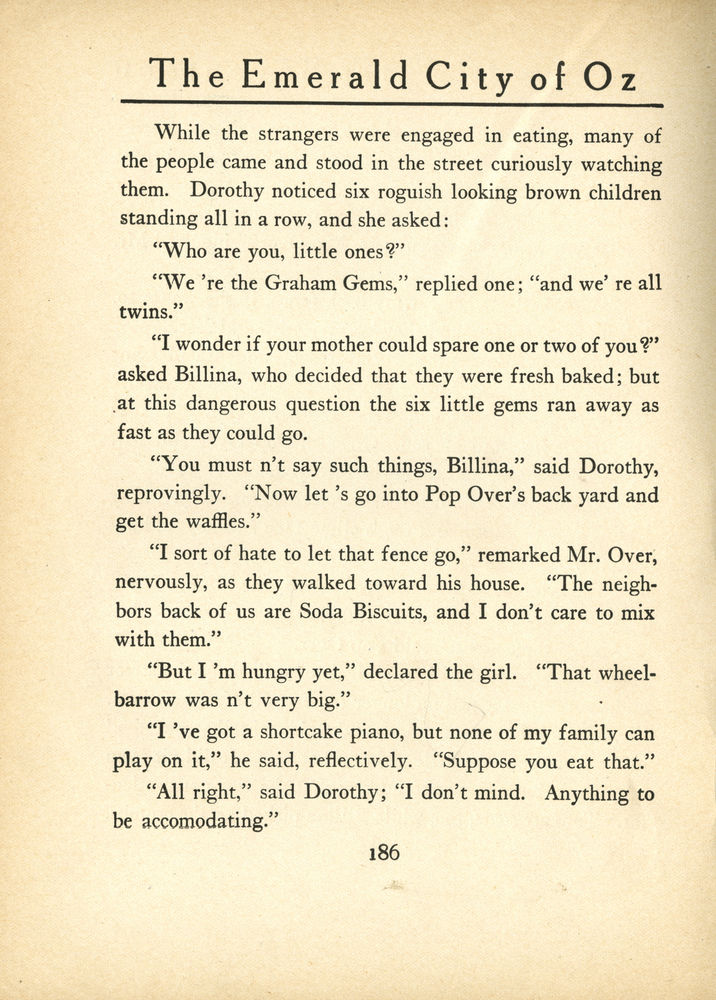 The Emerald City of Oz

While the strangers were engaged in eating, many of the people came and stood in the street curiously watching them. Dorothy noticed six roguish looking brown children standing all in a row, and she asked:

"Who are you, little ones?"

"We 're the Graham Gems," replied one; "and we' re all twins."

"I wonder if your mother could spare one or two of you?" asked Billina, who decided that they were fresh baked; but at this dangerous question the six little gems ran away as fast as they could go.

"You must n't say such things, Billina," said Dorothy, reprovingly. "Now let 's go into Pop Over's back yard and get the waffles."

"I sort of hate to let that fence go," remarked Mr. Over, nervously, as they walked toward his house. "The neighbors back of us are Soda Biscuits, and I don't care to mix with them."

"But I 'm hungry yet," declared the girl. "That wheelbarrow was n't very big."

"I 've got a shortcake piano, but none of my family can play on it," he said, reflectively. "Suppose you eat that."

"All right," said Dorothy; "I don't mind. Anything to be accomodating."

186